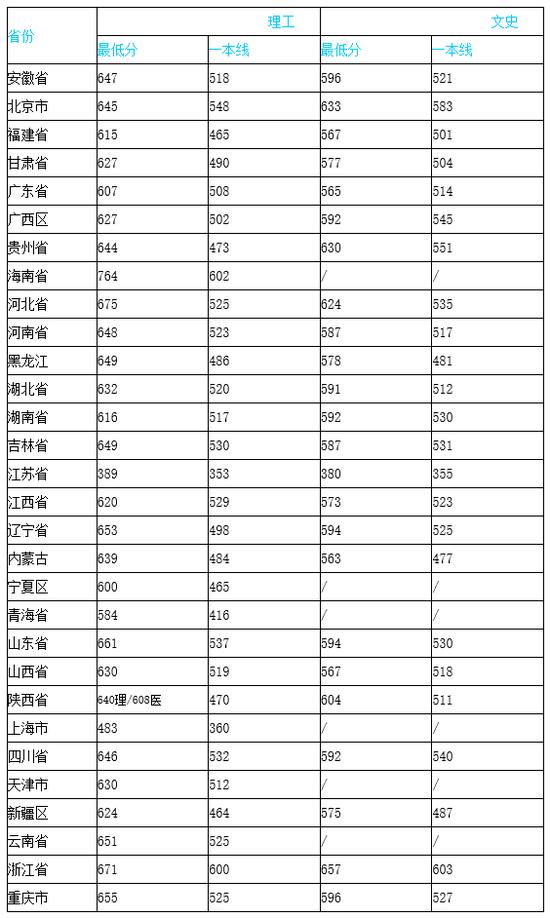 | 省份 | 理工 | | 文史 | |
|---|---|---|---|---|
| | 最低分 | 一本线 | 最低分 | 一本线 |
| 安徽省 | 647 | 518 | 596 | 521 |
| 北京市 | 645 | 548 | 633 | 583 |
| 福建省 | 615 | 465 | 567 | 501 |
| 甘肃省 | 627 | 490 | 577 | 504 |
| 广东省 | 607 | 508 | 565 | 514 |
| 广西区 | 627 | 502 | 592 | 545 |
| 贵州省 | 644 | 473 | 630 | 551 |
| 海南省 | 764 | 602 | / | / |
| 河北省 | 675 | 525 | 624 | 535 |
| 河南省 | 648 | 523 | 587 | 517 |
| 黑龙江 | 649 | 486 | 578 | 481 |
| 湖北省 | 632 | 520 | 591 | 512 |
| 湖南省 | 616 | 517 | 592 | 530 |
| 吉林省 | 649 | 530 | 587 | 531 |
| 江苏省 | 389 | 353 | 380 | 355 |
| 江西省 | 620 | 529 | 573 | 523 |
| 辽宁省 | 653 | 498 | 594 | 525 |
| 内蒙古 | 639 | 484 | 563 | 477 |
| 宁夏区 | 600 | 465 | / | / |
| 青海省 | 584 | 416 | / | / |
| 山东省 | 661 | 537 | 594 | 530 |
| 山西省 | 630 | 519 | 567 | 518 |
| 陕西省 | 640理/608医 | 470 | 604 | 511 |
| 上海市 | 483 | 360 | / | / |
| 四川省 | 646 | 532 | 592 | 540 |
| 天津市 | 630 | 512 | / | / |
| 新疆区 | 624 | 464 | 575 | 487 |
| 云南省 | 651 | 525 | / | / |
| 浙江省 | 671 | 600 | 657 | 603 |
| 重庆市 | 655 | 525 | 596 | 527 |